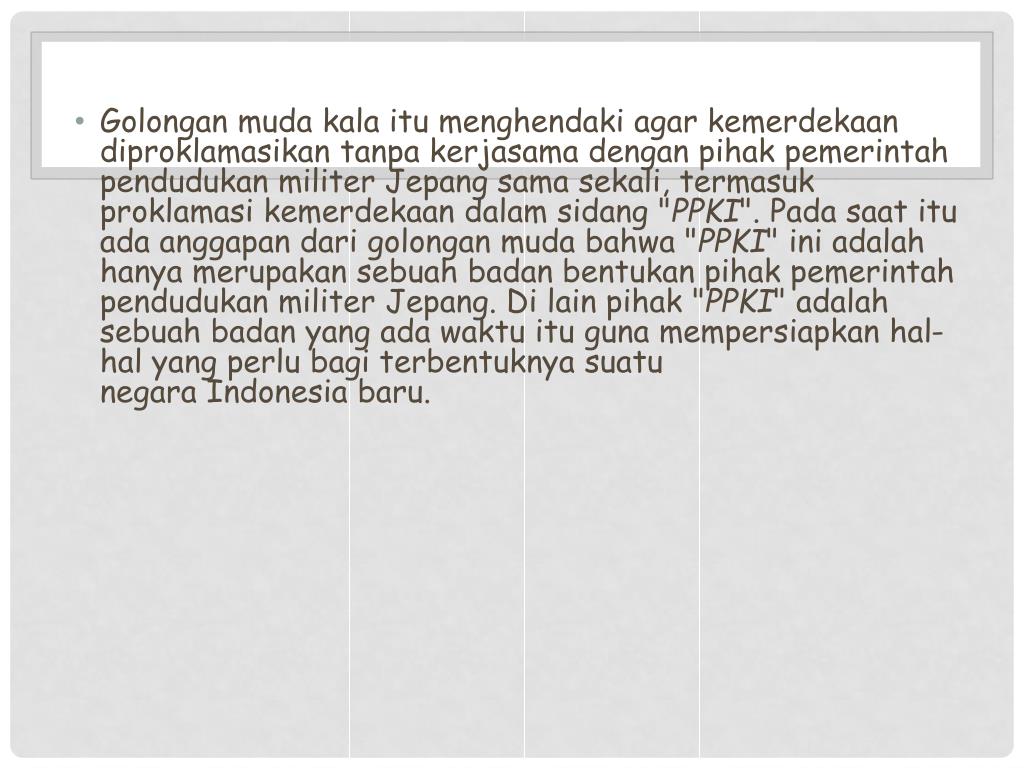 • Golongan muda kala itu menghendaki agar kemerdekaan diproklamasikan tanpa kerjasama dengan pihak pemerintah pendudukan militer Jepang sama sekali, termasuk proklamasi kemerdekaan dalam sidang "PPKI". Pada saat itu ada anggapan dari golongan muda bahwa "PPKI" ini adalah hanya merupakan sebuah badan bentukan pihak pemerintah pendudukan militer Jepang. Di lain pihak "PPKI" adalah sebuah badan yang ada waktu itu guna mempersiapkan hal-hal yang perlu bagi terbentuknya suatu negara Indonesia baru.